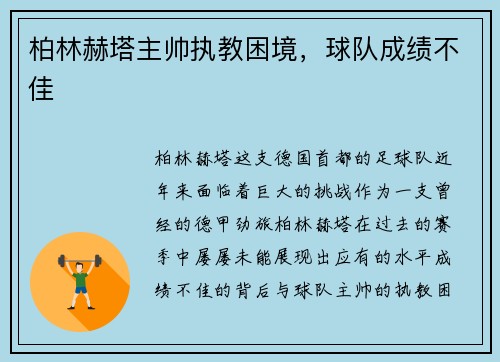 柏林赫塔主帅执教困境，球队成绩不佳

柏林赫塔这支德国首都的足球队近年来面临着巨大的挑战作为一支曾经的德甲劲旅柏林赫塔在过去的赛季中屡屡未能展现出应有的水平成绩不佳的背后与球队主帅的执教困